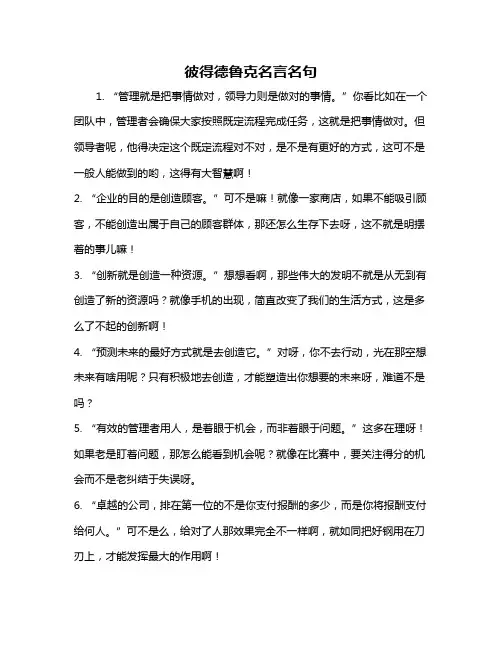 彼得德鲁克名言名句

1. “管理就是把事情做对，领导力则是做对的事情。”你看比如在一个团队中，管理者会确保大家按照既定流程完成任务，这就是把事情做对。但领导者呢，他得决定这个既定流程对不对，是不是有更好的方式，这可不是一般人能做到的哟，这得有大智慧啊！

2. “企业的目的是创造顾客。”可不是嘛！就像一家商店，如果不能吸引顾客，不能创造出属于自己的顾客群体，那还怎么生存下去呀，这不就是明摆着的事儿嘛！

3. “创新就是创造一种资源。”想想看啊，那些伟大的发明不就是从无到有创造了新的资源吗？就像手机的出现，简直改变了我们的生活方式，这是多么了不起的创新啊！

4. “预测未来的最好方式就是去创造它。”对呀，你不去行动，光在那空想未来有啥用呢？只有积极地去创造，才能塑造出你想要的未来呀，难道不是吗？

5. “有效的管理者用人，是着眼于机会，而非着眼于问题。”这多在理呀！如果老是盯着问题，那怎么能看到机会呢？就像在比赛中，要关注得分的机会而不是老纠结于失误呀。

6. “卓越的公司，排在第一位的不是你支付报酬的多少，而是你将报酬支付给何人。”可不是么，给对了人那效果完全不一样啊，就如同把好钢用在刀刃上，才能发挥最大的作用啊！